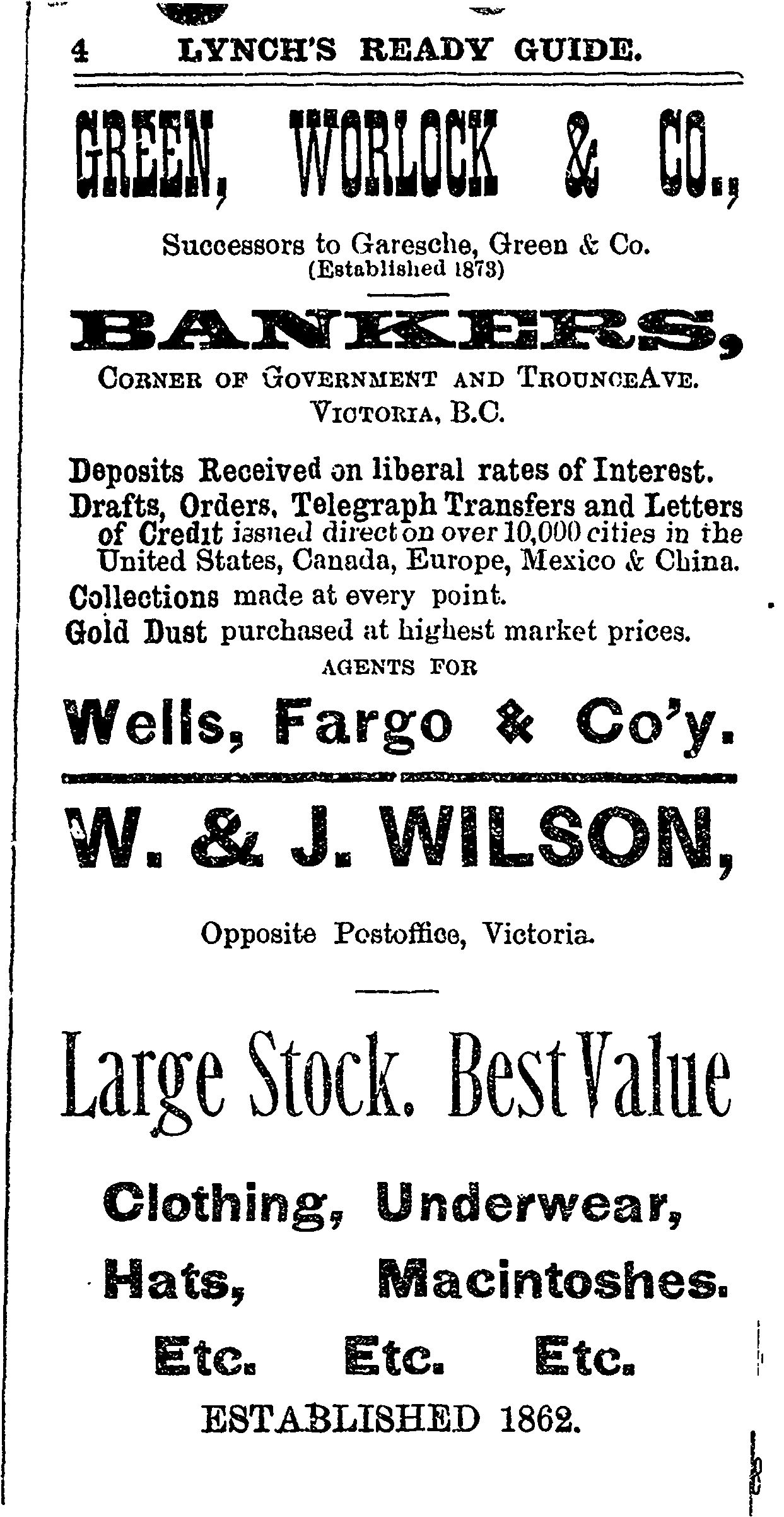 4 LYNCH'S READY GUIDE.

GREEN, WORLOCK & CO.,

Successors to Garesche, Green & Co.
(Established 1873)

BANKERS,

CORNER OF GOVERNMENT AND TROUNCEAVE.
VICTORIA, B.C.

Deposits Received on liberal rates of Interest.

Drafts, Orders, Telegraph Transfers and Letters of Credit issued direct on over 10,000 cities in the United States, Canada, Europe, Mexico & China.

Collections made at every point.

Gold Dust purchased at highest market prices.

AGENTS FOR

Wells, Fargo & Co'y.

W. & J. WILSON,

Opposite Postoffice, Victoria.

Large Stock. Best Value

Clothing, Underwear,
Hats, Macintoshes.
Etc. Etc. Etc.

ESTABLISHED 1862.